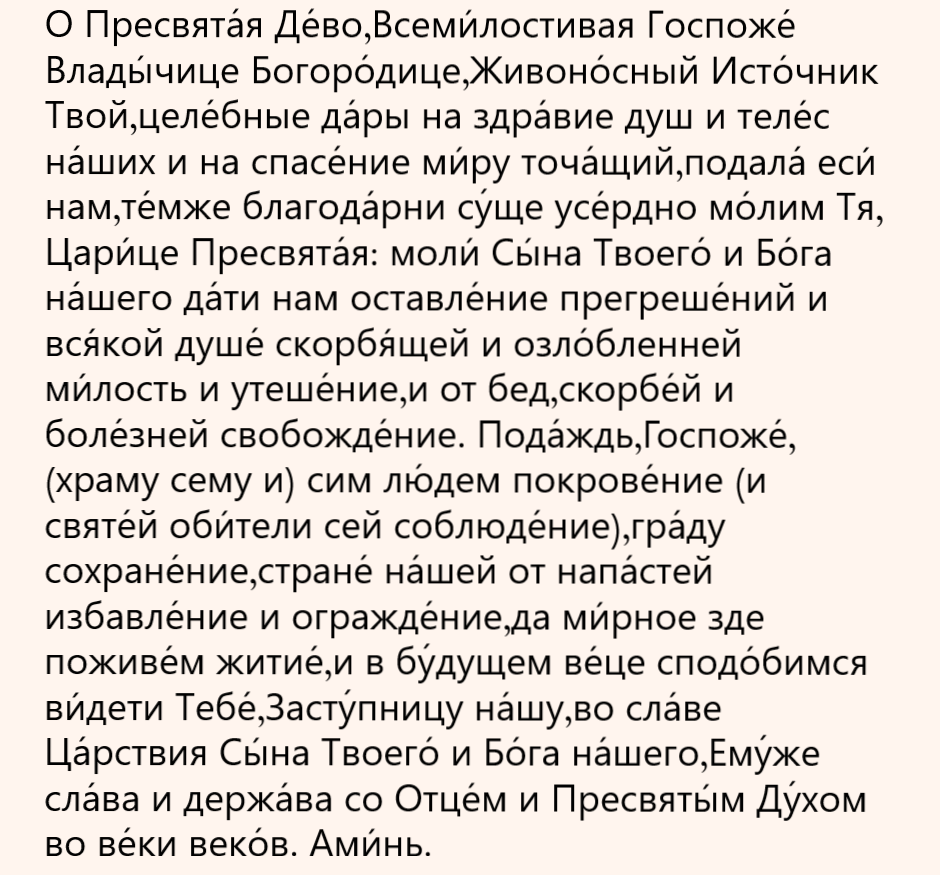 О Пресвята́я Де́во,Всеми́лостивая Госпоже́ Влады́чице Богоро́дице,Живоно́сный Исто́чник Твой,целе́бные да́ры на здра́вие душ и теле́с на́ших и на спасе́ние ми́ру точа́щий,подала́ еси́ нам,те́мже благода́рни су́ще усе́рдно мо́лим Тя, Цари́це Пресвята́я: моли́ Сы́на Твоего́ и Бо́га на́шего да́ти нам оставле́ние прегреше́ний и вся́кой душе́ скорбя́щей и озло́бленней ми́лость и утеше́ние,и от бед,скорбе́й и боле́зней свобожде́ние. Пода́ждь,Госпоже́, (храму сему и) сим лю́дем покрове́ние (и святе́й оби́тели сей соблюде́ние),гра́ду сохране́ние,стране́ на́шей от напа́стей избавле́ние и огражде́ние,да ми́рное зде поживе́м житие́,и в бу́дущем ве́це сподо́бимся ви́дети Тебе́,Засту́пницу на́шу,во сла́ве Ца́рствия Сы́на Твоего́ и Бо́га на́шего,Ему́же сла́ва и держа́ва со Отце́м и Пресвяты́м Ду́хом во ве́ки веко́в. Ами́нь.